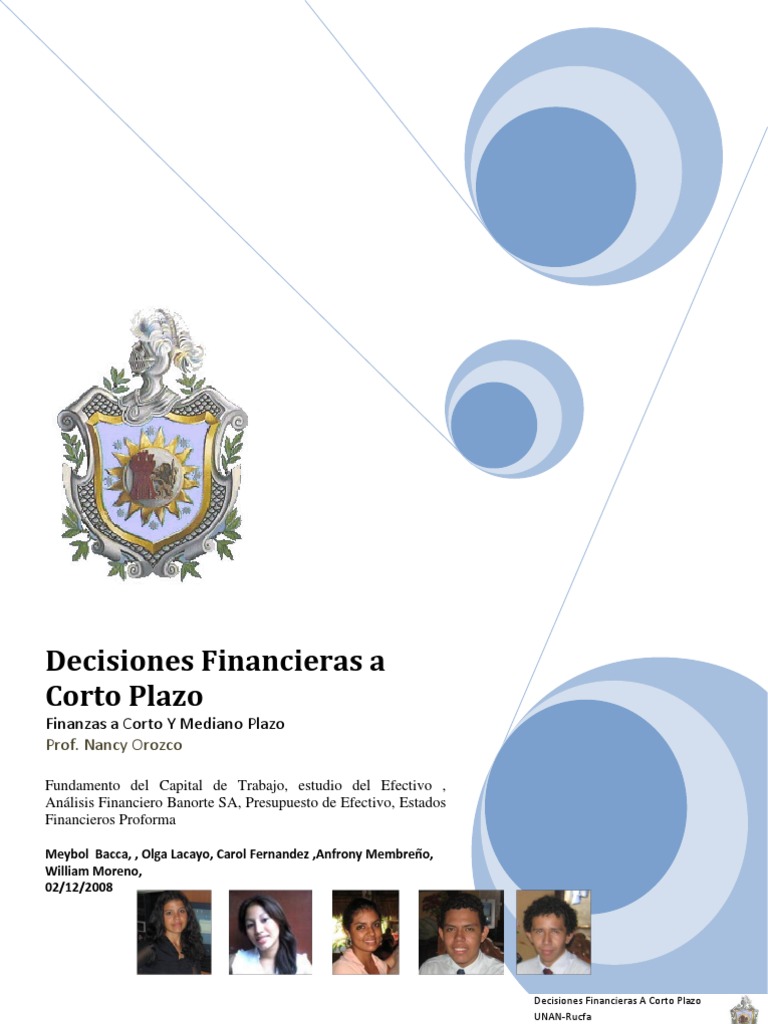 Decisiones Financieras a Corto Plazo

Finanzas a Corto Y Mediano Plazo

Prof. Nancy Orozco

Fundamento del Capital de Trabajo, estudio del Efectivo , Análisis Financiero Banorte SA, Presupuesto de Efectivo, Estados Financieros Proforma

Meybol Bacca, , Olga Lacayo, Carol Fernandez ,Anfrony Membreño, William Moreno,
02/12/2008

Decisiones Financieras A Corto Plazo
UNAN-Rucfa